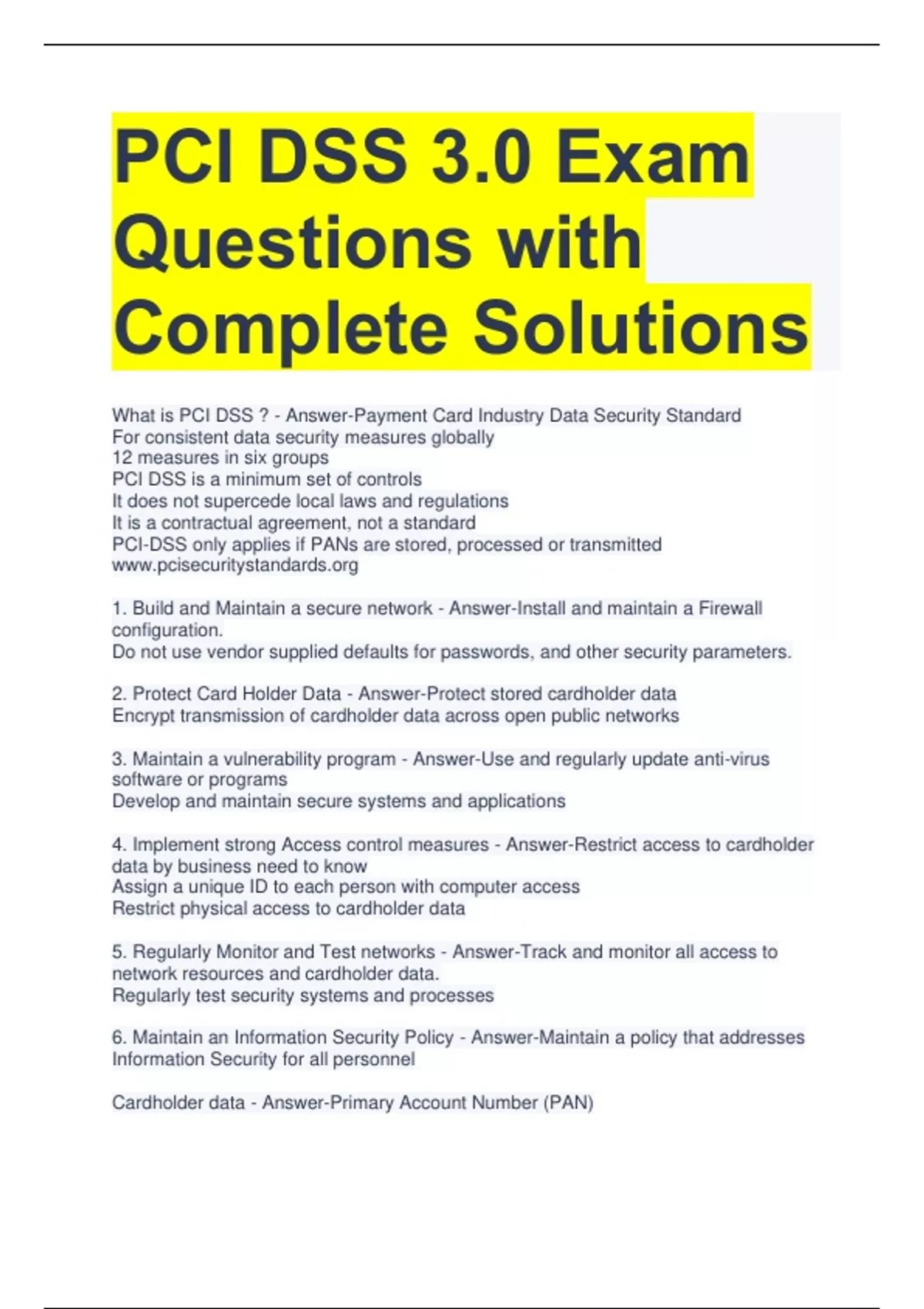 PCI DSS 3.0 Exam Questions with Complete Solutions

What is PCI DSS ? - Answer-Payment Card Industry Data Security Standard
For consistent data security measures globally
12 measures in six groups
PCI DSS is a minimum set of controls
It does not supercede local laws and regulations
It is a contractual agreement, not a standard
PCI-DSS only applies if PANs are stored, processed or transmitted
www.pcisecuritystandards.org

1. Build and Maintain a secure network - Answer-Install and maintain a Firewall configuration.
Do not use vendor supplied defaults for passwords, and other security parameters.

2. Protect Card Holder Data - Answer-Protect stored cardholder data
Encrypt transmission of cardholder data across open public networks

3. Maintain a vulnerability program - Answer-Use and regularly update anti-virus software or programs
Develop and maintain secure systems and applications

4. Implement strong Access control measures - Answer-Restrict access to cardholder data by business need to know
Assign a unique ID to each person with computer access
Restrict physical access to cardholder data

5. Regularly Monitor and Test networks - Answer-Track and monitor all access to network resources and cardholder data.
Regularly test security systems and processes

6. Maintain an Information Security Policy - Answer-Maintain a policy that addresses Information Security for all personnel

Cardholder data - Answer-Primary Account Number (PAN)